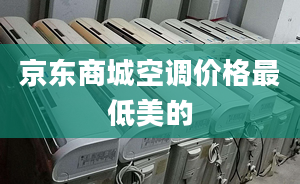 京东商城空调价格最低美的